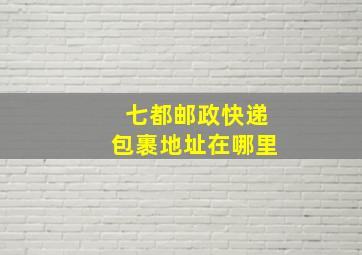 七都邮政快递
包裹地址在哪里